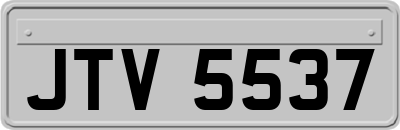 JTV 5537